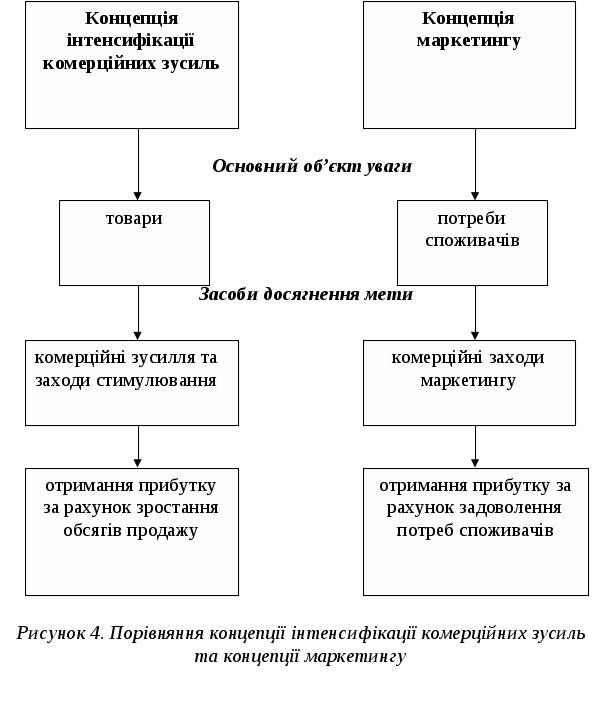 Концепція інтенсифікації комерційних зусиль

Концепція маркетингу

Основний об'єкт уваги

товари

потреби споживачів

Засоби досягнення мети

комерційні зусилля та заходи стимулювання

комерційні заходи маркетингу

отримання прибутку за рахунок зростання обсягів продажу

отримання прибутку за рахунок задоволення потреб споживачів

Рисунок 4. Порівняння концепції інтенсифікації комерційних зусиль та концепції маркетингу